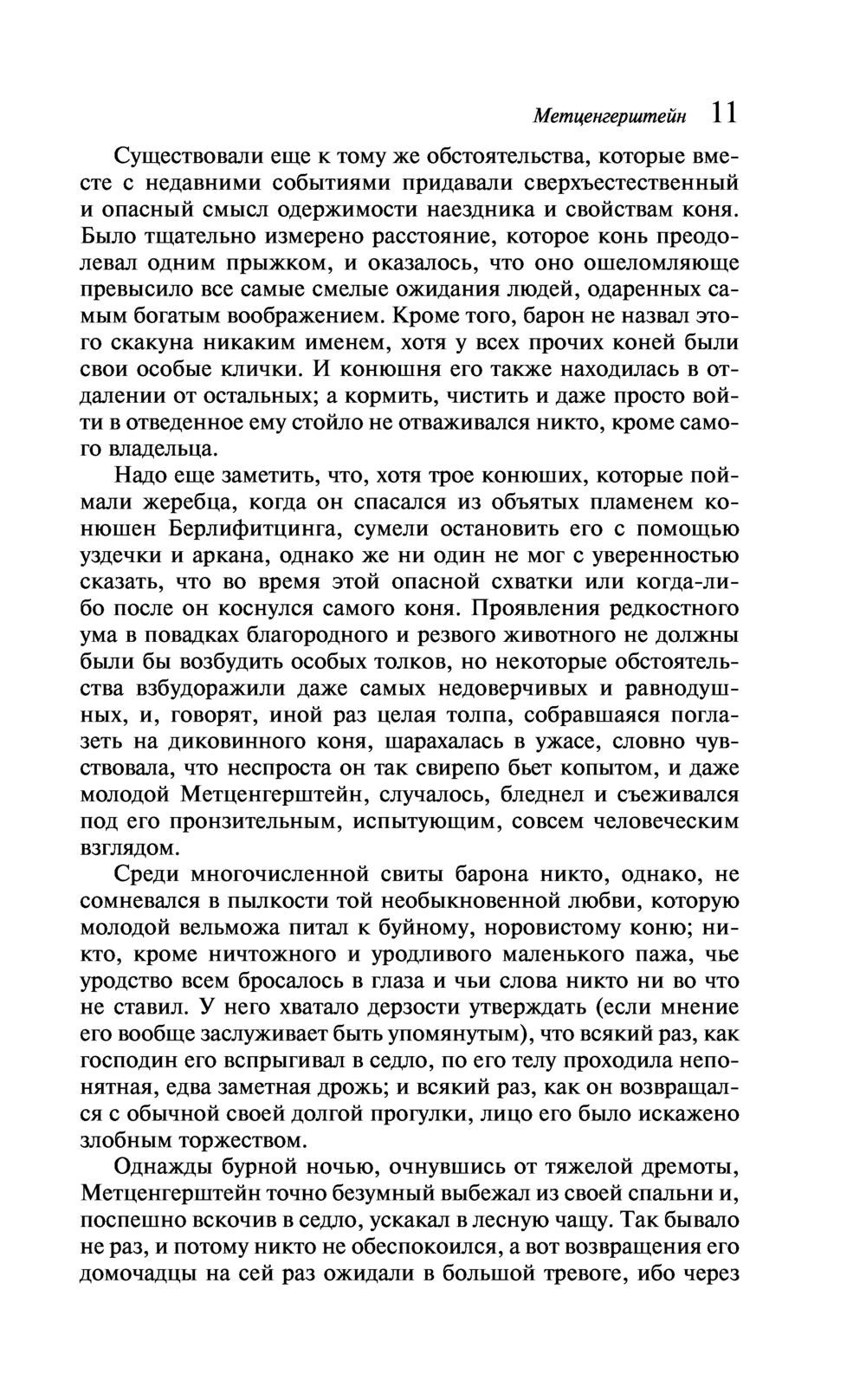 Метценгерштейн 11

Существовали еще к тому же обстоятельства, которые вместе с недавними событиями придавали сверхъестественный и опасный смысл одержимости наездника и свойствам коня. Было тщательно измерено расстояние, которое конь преодолевал одним прыжком, и оказалось, что оно ошеломляюще превысило все самые смелые ожидания людей, одаренных самым богатым воображением. Кроме того, барон не назвал этого скакуна никаким именем, хотя у всех прочих коней были свои особые клички. И конюшня его также находилась в отдалении от остальных; а кормить, чистить и даже просто войти в отведенное ему стойло не отваживался никто, кроме самого владельца.

Надо еще заметить, что, хотя трое конюших, которые поймали жеребца, когда он спасался из объятых пламенем конюшен Берлифитцинга, сумели остановить его с помощью уздечки и аркана, однако же ни один не мог с уверенностью сказать, что во время этой опасной схватки или когда-либо после он коснулся самого коня. Проявления редкостного ума в повадках благородного и резвого животного не должны были бы возбудить особых толков, но некоторые обстоятельства взбудоражили даже самых недоверчивых и равнодушных, и, говорят, иной раз целая толпа, собравшаяся поглазеть на диковинного коня, шарахалась в ужасе, словно чувствовала, что неспроста он так свирепо бьет копытом, и даже молодой Метценгерштейн, случалось, бледнел и съеживался под его пронзительным, испытующим, совсем человеческим взглядом.

Среди многочисленной свиты барона никто, однако, не сомневался в пылкости той необыкновенной любви, которую молодой вельможа питал к буйному, норовистому коню; никто, кроме ничтожного и уродливого маленького пажа, чье уродство всем бросалось в глаза и чьи слова никто ни во что не ставил. У него хватало дерзости утверждать (если мнение его вообще заслуживает быть упомянутым), что всякий раз, как господин его вспрыгивал в седло, по его телу проходила непонятная, едва заметная дрожь; и всякий раз, как он возвращался с обычной своей долгой прогулки, лицо его было искажено злобным торжеством.

Однажды бурной ночью, очнувшись от тяжелой дремоты, Метценгерштейн точно безумный выбежал из своей спальни и, поспешно вскочив в седло, ускакал в лесную чащу. Так бывало не раз, и потому никто не обеспокоился, а вот возвращения его домочадцы на сей раз ожидали в большой тревоге, ибо через